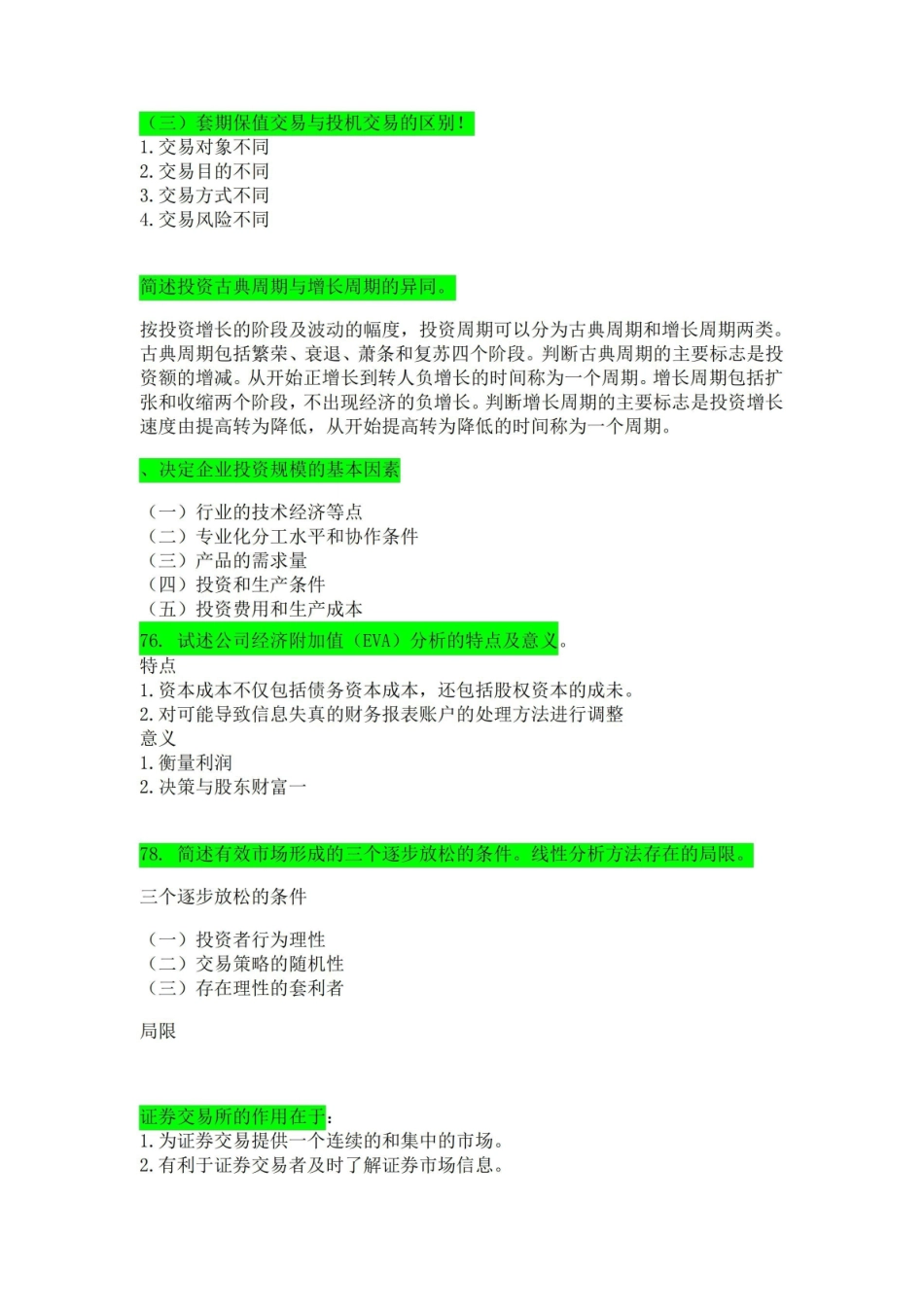 （三）套期保值交易与投机交易的区别！
1. 交易对象不同
2. 交易目的不同
3. 交易方式不同
4. 交易风险不同

简述投资古典周期与增长周期的异同。

按投资增长的阶段及波动的幅度，投资周期可以分为古典周期和增长周期两类。古典周期包括繁荣、衰退、萧条和复苏四个阶段。判断古典周期的主要标志是投资额的增减。从开始正增长到转人负增长的时间称为一个周期。增长周期包括扩张和收缩两个阶段，不出现经济的负增长。判断增长周期的主要标志是投资增长速度由提高转为降低，从开始提高转为降低的时间称为一个周期。

、决定企业投资规模的基本因素

（一）行业的技术经济等点
（二）专业化分工水平和协作条件
（三）产品的需求量
（四）投资和生产条件
（五）投资费用和生产成本
76. 试述公司经济附加值（EVA）分析的特点及意义。
特点
1. 资本成本不仅包括债务资本成本，还包括股权资本的成未。
2. 对可能导致信息失真的财务报表账户的处理方法进行调整
意义
1. 衡量利润
2. 决策与股东财富一

78. 简述有效市场形成的三个逐步放松的条件。线性分析方法存在的局限。

三个逐步放松的条件

（一）投资者行为理性
（二）交易策略的随机性
（三）存在理性的套利者

局限

证券交易所的作用在于：
1. 为证券交易提供一个连续的和集中的市场。
2. 有利于证券交易者及时了解证券市场信息。